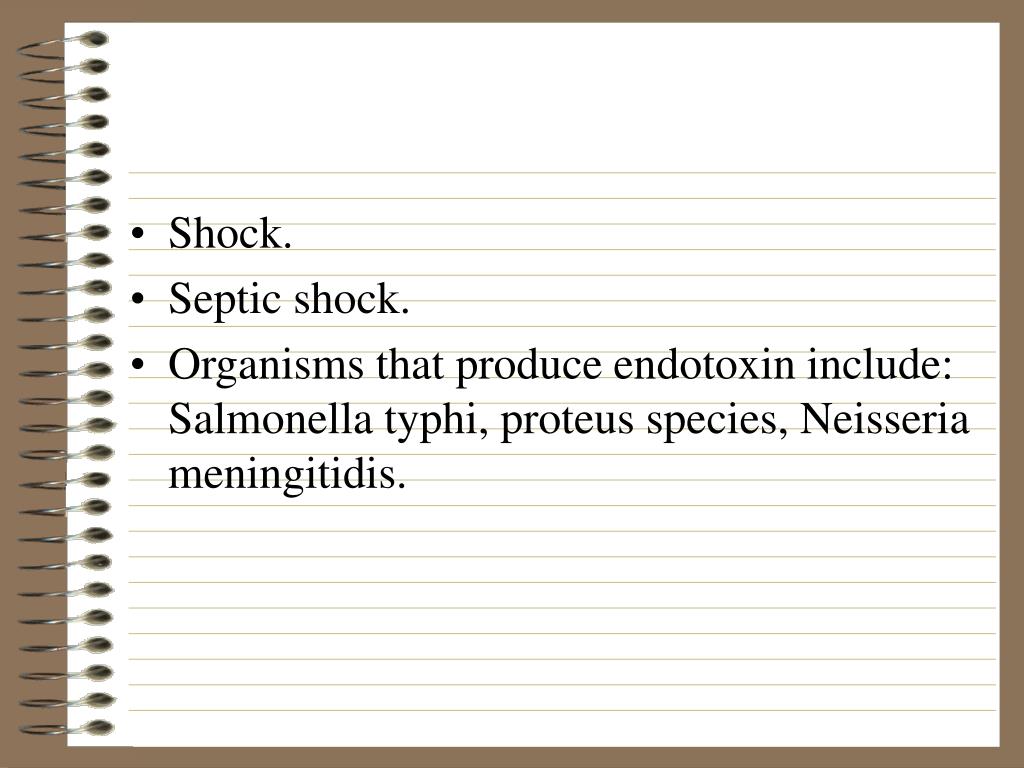 • Shock.
• Septic shock.
• Organisms that produce endotoxin include: Salmonella typhi, proteus species, Neisseria meningitidis.